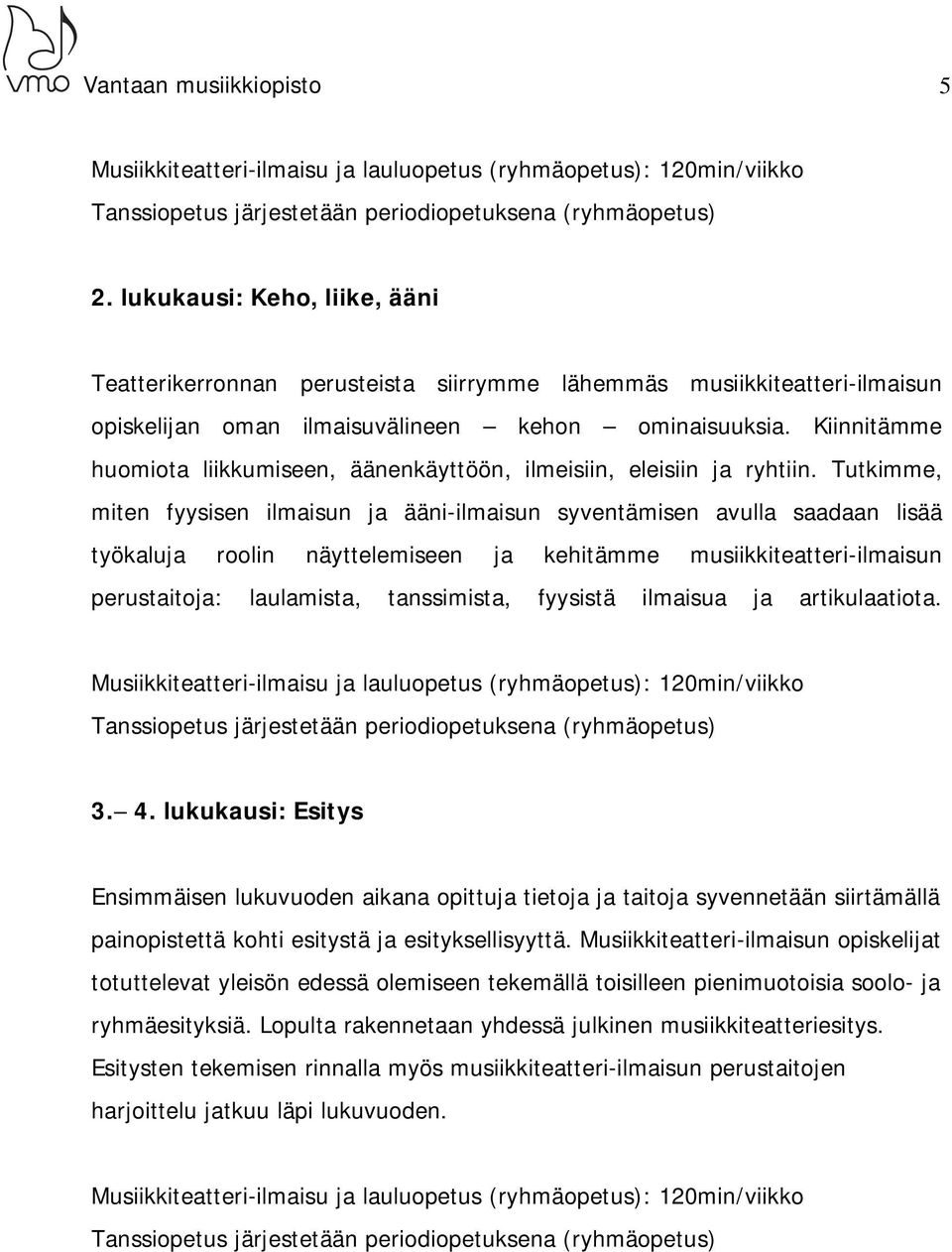 vmo Vantaan musiikkiopisto 5

Musiikkiteatteri-ilmaisu ja lauluopetus (ryhmäopetus): 120min/viikko
Tanssiopetus järjestetään periodiopetuksena (ryhmäopetus)

2. lukukausi: Keho, liike, ääni

Teatterikerronnan perusteista siirrymme lähemmäs musiikkiteatteri-ilmaisun opiskelijan oman ilmaisuvälineen — kehon — ominaisuuksia. Kiinnitämme huomiota liikkumiseen, äänenkäyttöön, ilmeisiin, eleisiin ja ryhtiin. Tutkimme, miten fyysisen ilmaisun ja ääni-ilmaisun syventämisen avulla saadaan lisää työkaluja roolin näyttelemiseen ja kehitämme musiikkiteatteri-ilmaisun perustaitoja: laulamista, tanssimista, fyysistä ilmaisua ja artikulaatiota.

Musiikkiteatteri-ilmaisu ja lauluopetus (ryhmäopetus): 120min/viikko
Tanssiopetus järjestetään periodiopetuksena (ryhmäopetus)

3.— 4. lukukausi: Esitys

Ensimmäisen lukuvuoden aikana opittuja tietoja ja taitoja syvennetään siirtämällä painopistettä kohti esitystä ja esityksellisyyttä. Musiikkiteatteri-ilmaisun opiskelijat totuttelevat yleisön edessä olemiseen tekemällä toisilleen pienimuotoisia soolo- ja ryhmäesityksiä. Lopulta rakennetaan yhdessä julkinen musiikkiteatteriesitys. Esitysten tekemisen rinnalla myös musiikkiteatteri-ilmaisun perustaitojen harjoittelu jatkuu läpi lukuvuoden.

Musiikkiteatteri-ilmaisu ja lauluopetus (ryhmäopetus): 120min/viikko
Tanssiopetus järjestetään periodiopetuksena (ryhmäopetus)